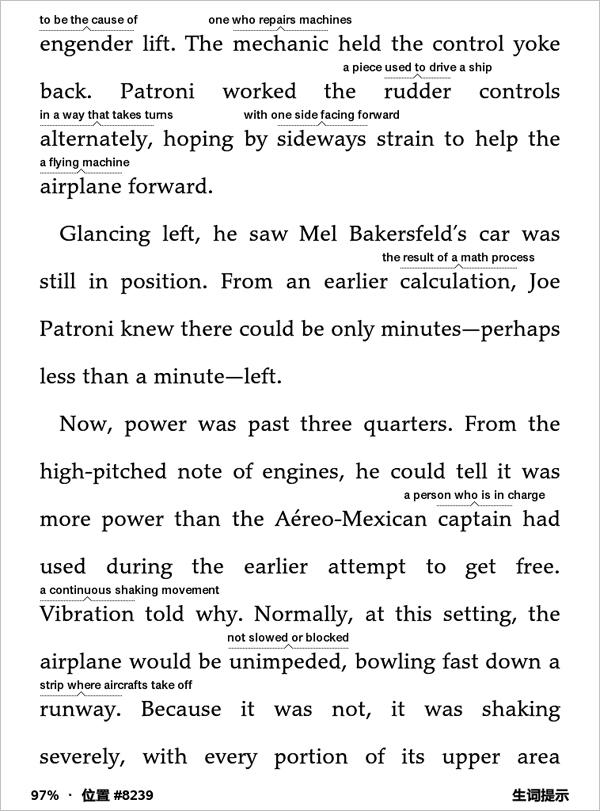 to be the cause of one who repairs machines
engender lift. The mechanic held the control yoke
a piece used to drive a ship
back. Patroni worked the rudder controls
in a way that takes turns with one side facing forward
alternately, hoping by sideways strain to help the
a flying machine
airplane forward.

Glancing left, he saw Mel Bakersfeld's car was
the result of a math process
still in position. From an earlier calculation, Joe Patroni knew there could be only minutes—perhaps less than a minute—left.

Now, power was past three quarters. From the high-pitched note of engines, he could tell it was
a person who is in charge
more power than the Aéreo-Mexican captain had used during the earlier attempt to get free.
a continuous shaking movement
Vibration told why. Normally, at this setting, the
not slowed or blocked
airplane would be unimpeded, bowling fast down a
strip where aircrafts take off
runway. Because it was not, it was shaking severely, with every portion of its upper area

97% · 位置 #8239 生词提示